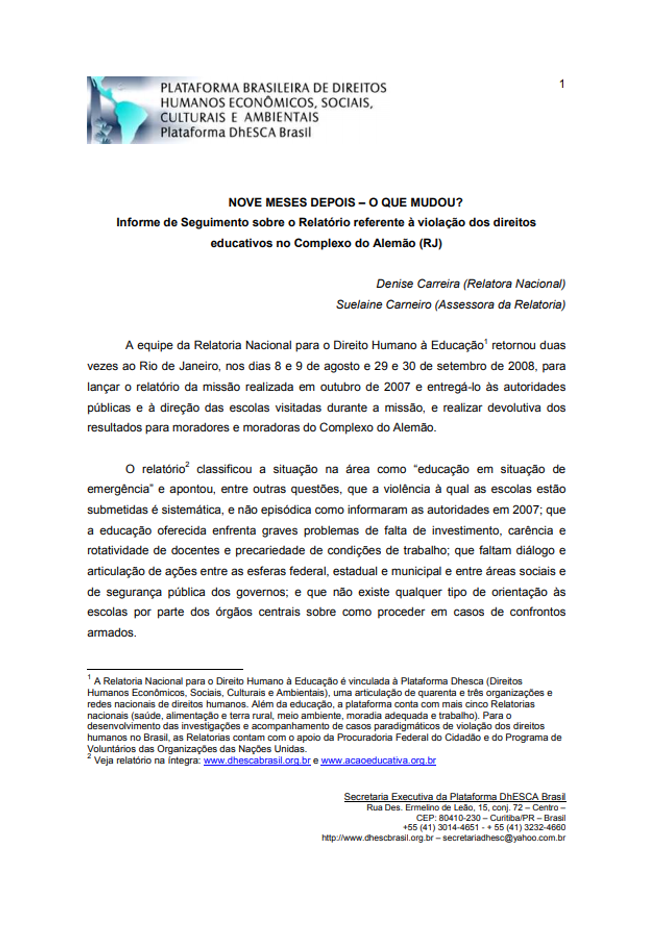 PLATAFORMA BRASILEIRA DE DIREITOS HUMANOS ECONÔMICOS, SOCIAIS, CULTURAIS E AMBIENTAIS
Plataforma DhESCA Brasil

1

NOVE MESES DEPOIS – O QUE MUDOU?
Informe de Seguimento sobre o Relatório referente à violação dos direitos educativos no Complexo do Alemão (RJ)

Denise Carreira (Relatora Nacional)
Suelaine Carneiro (Assessora da Relatoria)

A equipe da Relatoria Nacional para o Direito Humano à Educação$^1$ retornou duas vezes ao Rio de Janeiro, nos dias 8 e 9 de agosto e 29 e 30 de setembro de 2008, para lançar o relatório da missão realizada em outubro de 2007 e entregá-lo às autoridades públicas e à direção das escolas visitadas durante a missão, e realizar devolutiva dos resultados para moradores e moradoras do Complexo do Alemão.

O relatório$^2$ classificou a situação na área como "educação em situação de emergência" e apontou, entre outras questões, que a violência à qual as escolas estão submetidas é sistemática, e não episódica como informaram as autoridades em 2007; que a educação oferecida enfrenta graves problemas de falta de investimento, carência e rotatividade de docentes e precariedade de condições de trabalho; que faltam diálogo e articulação de ações entre as esferas federal, estadual e municipal e entre áreas sociais e de segurança pública dos governos; e que não existe qualquer tipo de orientação às escolas por parte dos órgãos centrais sobre como proceder em casos de confrontos armados.

$^1$ A Relatoria Nacional para o Direito Humano à Educação é vinculada à Plataforma Dhesca (Direitos Humanos Econômicos, Sociais, Culturais e Ambientais), uma articulação de quarenta e três organizações e redes nacionais de direitos humanos. Além da educação, a plataforma conta com mais cinco Relatorias nacionais (saúde, alimentação e terra rural, meio ambiente, moradia adequada e trabalho). Para o desenvolvimento das investigações e acompanhamento de casos paradigmáticos de violação dos direitos humanos no Brasil, as Relatorias contam com o apoio da Procuradoria Federal do Cidadão e do Programa de Voluntários das Organizações das Nações Unidas.
$^2$ Veja relatório na íntegra: www.dhescabrasil.org.br e www.acaoeducativa.org.br

Secretaria Executiva da Plataforma DhESCA Brasil
Rua Des. Ermelino de Leão, 15, conj. 72 – Centro –
CEP: 80410-230 – Curitiba/PR – Brasil
+55 (41) 3014-4651 - + 55 (41) 3232-4660
http://www.dhescbrasil.org.br – secretariadhesc@yahoo.com.br